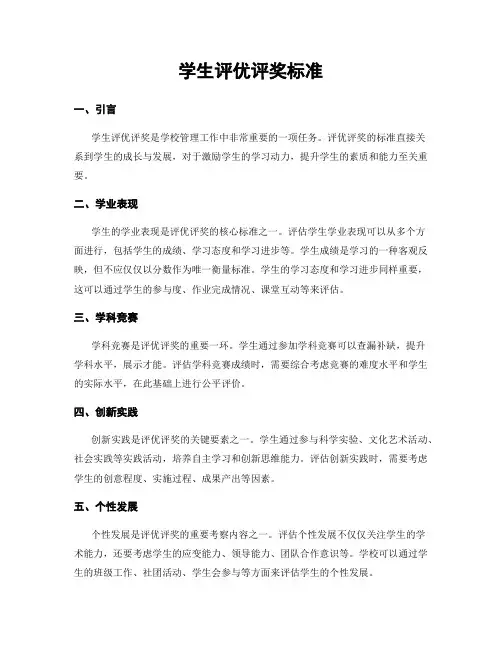 学生评优评奖标准

一、引言

学生评优评奖是学校管理工作中非常重要的一项任务。评优评奖的标准直接关系到学生的成长与发展，对于激励学生的学习动力，提升学生的素质和能力至关重要。

二、学业表现

学生的学业表现是评优评奖的核心标准之一。评估学生学业表现可以从多个方面进行，包括学生的成绩、学习态度和学习进步等。学生成绩是学习的一种客观反映，但不应仅仅以分数作为唯一衡量标准。学生的学习态度和学习进步同样重要，这可以通过学生的参与度、作业完成情况、课堂互动等来评估。

三、学科竞赛

学科竞赛是评优评奖的重要一环。学生通过参加学科竞赛可以查漏补缺，提升学科水平，展示才能。评估学科竞赛成绩时，需要综合考虑竞赛的难度水平和学生的实际水平，在此基础上进行公平评价。

四、创新实践

创新实践是评优评奖的关键要素之一。学生通过参与科学实验、文化艺术活动、社会实践等实践活动，培养自主学习和创新思维能力。评估创新实践时，需要考虑学生的创意程度、实施过程、成果产出等因素。

五、个性发展

个性发展是评优评奖的重要考察内容之一。评估个性发展不仅仅关注学生的学术能力，还要考虑学生的应变能力、领导能力、团队合作意识等。学校可以通过学生的班级工作、社团活动、学生会参与等方面来评估学生的个性发展。